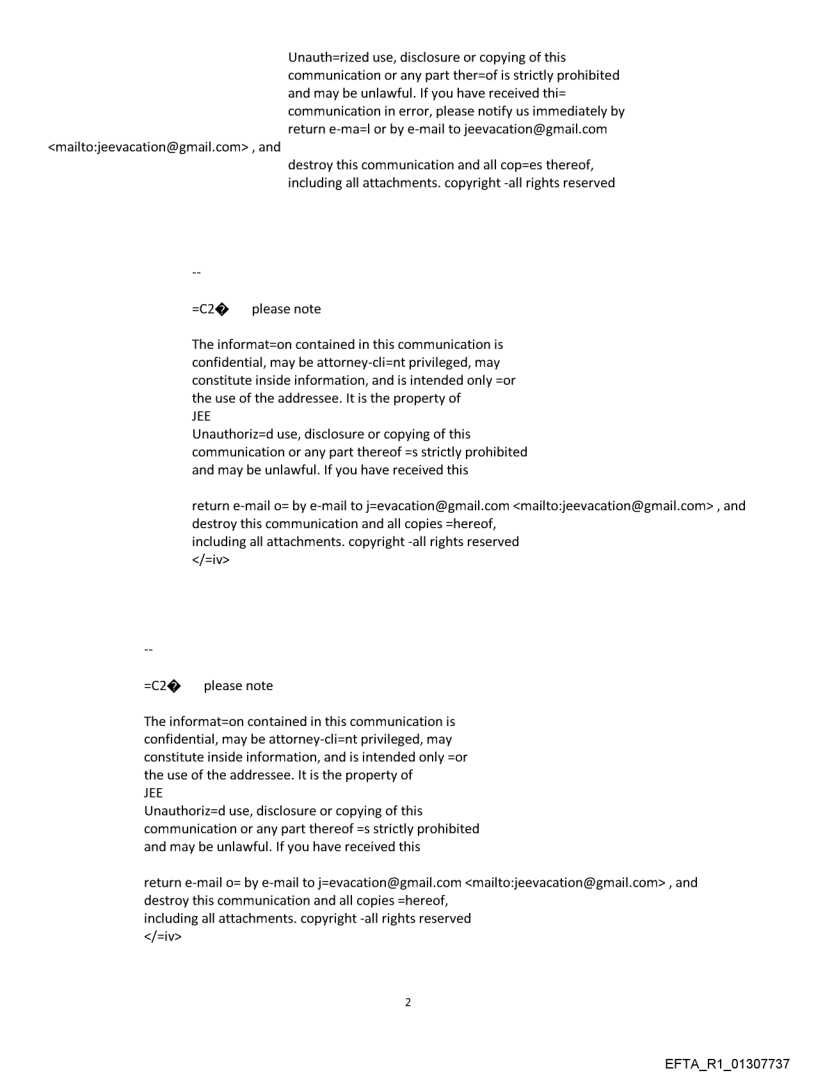 Unauth=rized use, disclosure or copying of this communication or any part ther=of is strictly prohibited and may be unlawful. If you have received thi= communication in error, please notify us immediately by return e-ma=l or by e-mail to jeevacation@gmail.com <mailto:jeevacation@gmail.com> , and destroy this communication and all cop=es thereof, including all attachments. copyright -all rights reserved

--

=C2� please note

The informat=on contained in this communication is confidential, may be attorney-cli=nt privileged, may constitute inside information, and is intended only =or the use of the addressee. It is the property of
JEE
Unauthoriz=d use, disclosure or copying of this communication or any part thereof =s strictly prohibited and may be unlawful. If you have received this

return e-mail o= by e-mail to j=evacation@gmail.com <mailto:jeevacation@gmail.com> , and destroy this communication and all copies =hereof, including all attachments. copyright -all rights reserved
</=iv>

--

=C2� please note

The informat=on contained in this communication is confidential, may be attorney-cli=nt privileged, may constitute inside information, and is intended only =or the use of the addressee. It is the property of
JEE
Unauthoriz=d use, disclosure or copying of this communication or any part thereof =s strictly prohibited and may be unlawful. If you have received this

return e-mail o= by e-mail to j=evacation@gmail.com <mailto:jeevacation@gmail.com> , and destroy this communication and all copies =hereof, including all attachments. copyright -all rights reserved
</=iv>

2

EFTA_R1_01307737